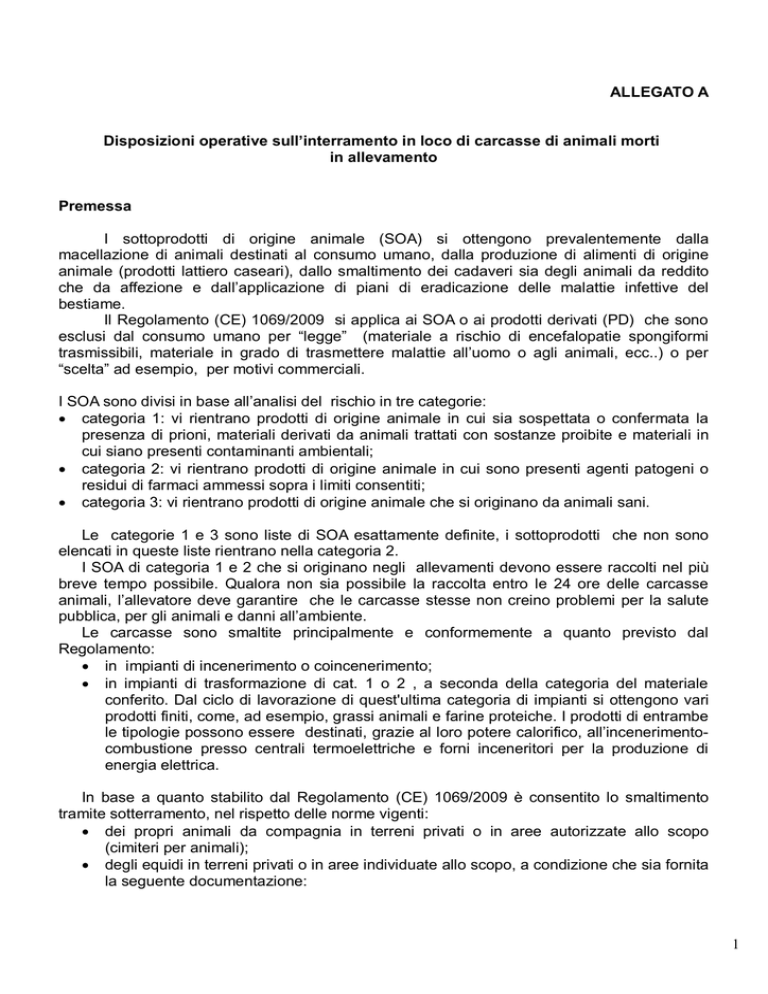 ALLEGATO A

Disposizioni operative sull'interramento in loco di carcasse di animali morti in allevamento

Premessa

I sottoprodotti di origine animale (SOA) si ottengono prevalentemente dalla macellazione di animali destinati al consumo umano, dalla produzione di alimenti di origine animale (prodotti lattiero caseari), dallo smaltimento dei cadaveri sia degli animali da reddito che da affezione e dall'applicazione di piani di eradicazione delle malattie infettive del bestiame.

Il Regolamento (CE) 1069/2009 si applica ai SOA o ai prodotti derivati (PD) che sono esclusi dal consumo umano per "legge" (materiale a rischio di encefalopatie spongiformi trasmissibili, materiale in grado di trasmettere malattie all'uomo o agli animali, ecc..) o per "scelta" ad esempio, per motivi commerciali.

I SOA sono divisi in base all'analisi del rischio in tre categorie:
• categoria 1: vi rientrano prodotti di origine animale in cui sia sospettata o confermata la presenza di prioni, materiali derivati da animali trattati con sostanze proibite e materiali in cui siano presenti contaminanti ambientali;
• categoria 2: vi rientrano prodotti di origine animale in cui sono presenti agenti patogeni o residui di farmaci ammessi sopra i limiti consentiti;
• categoria 3: vi rientrano prodotti di origine animale che si originano da animali sani.

Le categorie 1 e 3 sono liste di SOA esattamente definite, i sottoprodotti che non sono elencati in queste liste rientrano nella categoria 2.

I SOA di categoria 1 e 2 che si originano negli allevamenti devono essere raccolti nel più breve tempo possibile. Qualora non sia possibile la raccolta entro le 24 ore delle carcasse animali, l'allevatore deve garantire che le carcasse stesse non creino problemi per la salute pubblica, per gli animali e danni all'ambiente.

Le carcasse sono smaltite principalmente e conformemente a quanto previsto dal Regolamento:
• in impianti di incenerimento o coincenerimento;
• in impianti di trasformazione di cat. 1 o 2 , a seconda della categoria del materiale conferito. Dal ciclo di lavorazione di quest'ultima categoria di impianti si ottengono vari prodotti finiti, come, ad esempio, grassi animali e farine proteiche. I prodotti di entrambe le tipologie possono essere destinati, grazie al loro potere calorifico, all'incenerimento-combustione presso centrali termoelettriche e forni inceneritori per la produzione di energia elettrica.

In base a quanto stabilito dal Regolamento (CE) 1069/2009 è consentito lo smaltimento tramite sotterramento, nel rispetto delle norme vigenti:
• dei propri animali da compagnia in terreni privati o in aree autorizzate allo scopo (cimiteri per animali);
• degli equidi in terreni privati o in aree individuate allo scopo, a condizione che sia fornita la seguente documentazione:

1